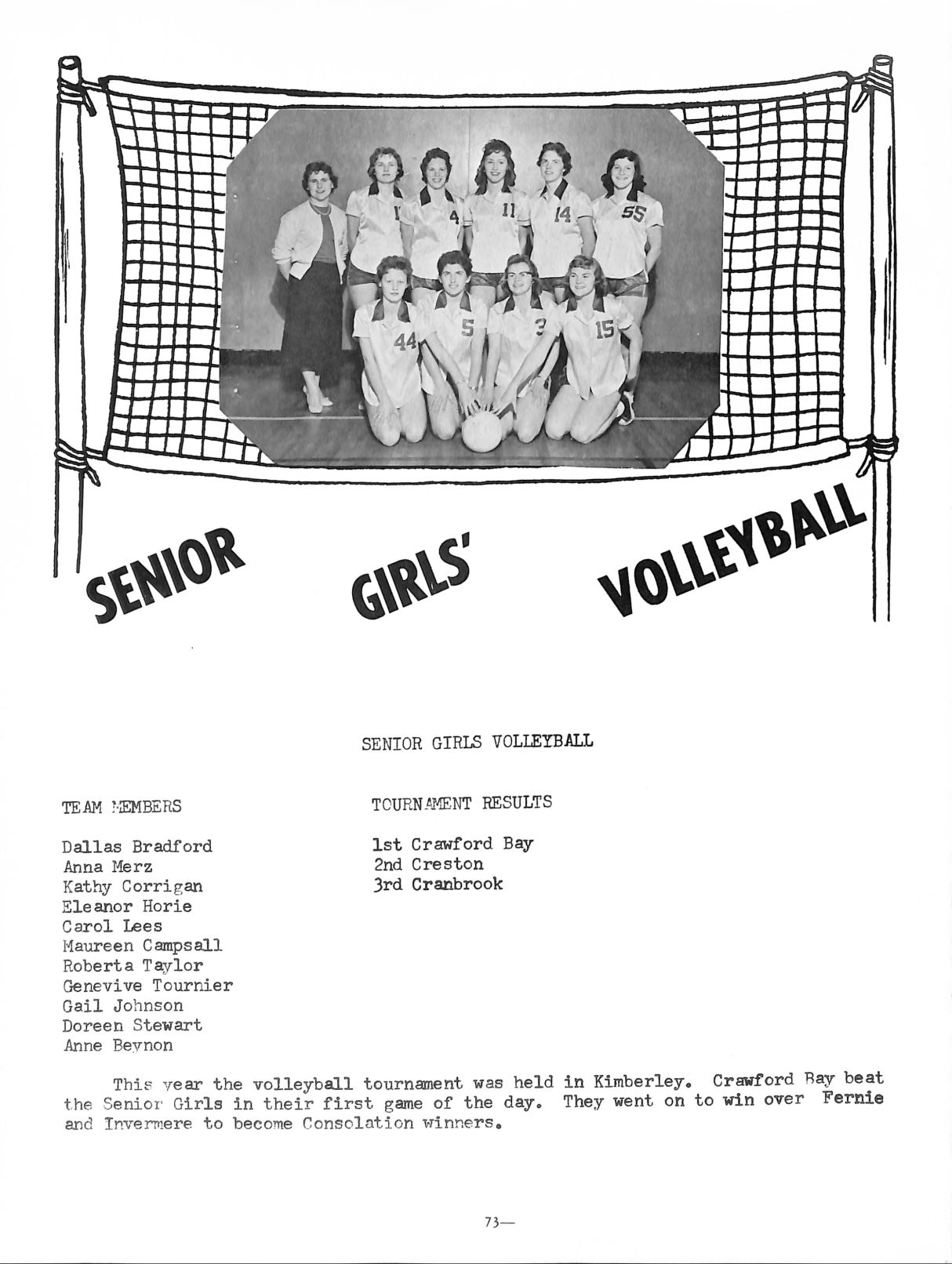 1 4 11 14 55
44 5 3 15

SENIOR GIRLS' VOLLEYBALL

SENIOR GIRLS VOLLEYBALL

TEAM MEMBERS

Dallas Bradford
Anna Merz
Kathy Corrigan
Eleanor Horie
Carol Lees
Maureen Campsall
Roberta Taylor
Genevive Tournier
Gail Johnson
Doreen Stewart
Anne Beynon

TOURNAMENT RESULTS

1st Crawford Bay
2nd Creston
3rd Cranbrook

This year the volleyball tournament was held in Kimberley. Crawford Bay beat the Senior Girls in their first game of the day. They went on to win over Fernie and Invermere to become Consolation winners.

73—